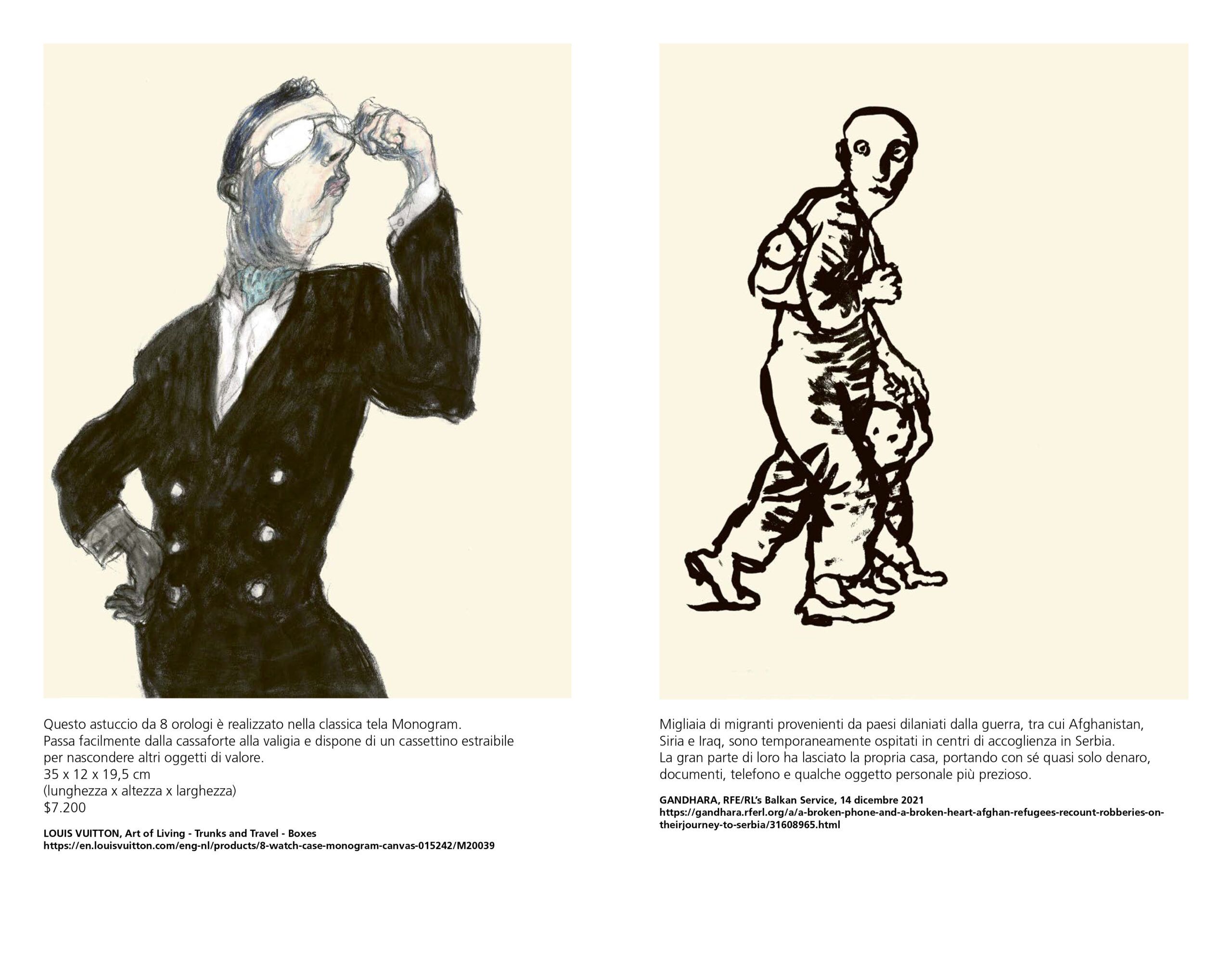 Questo astuccio da 8 orologi è realizzato nella classica tela Monogram. Passa facilmente dalla cassaforte alla valigia e dispone di un cassettino estraibile per nascondere altri oggetti di valore.
35 x 12 x 19,5 cm
(lunghezza x altezza x larghezza)
$7.200

LOUIS VUITTON, Art of Living - Trunks and Travel - Boxes
https://en.louisvuitton.com/eng-nl/products/8-watch-case-monogram-canvas-015242/M20039

Migliaia di migranti provenienti da paesi dilaniati dalla guerra, tra cui Afghanistan, Siria e Iraq, sono temporaneamente ospitati in centri di accoglienza in Serbia. La gran parte di loro ha lasciato la propria casa, portando con sé quasi solo denaro, documenti, telefono e qualche oggetto personale più prezioso.

GANDHARA, RFE/RL's Balkan Service, 14 dicembre 2021
https://gandhara.rferl.org/a/a-broken-phone-and-a-broken-heart-afghan-refugees-recount-robberies-on-theirjourney-to-serbia/31608965.html